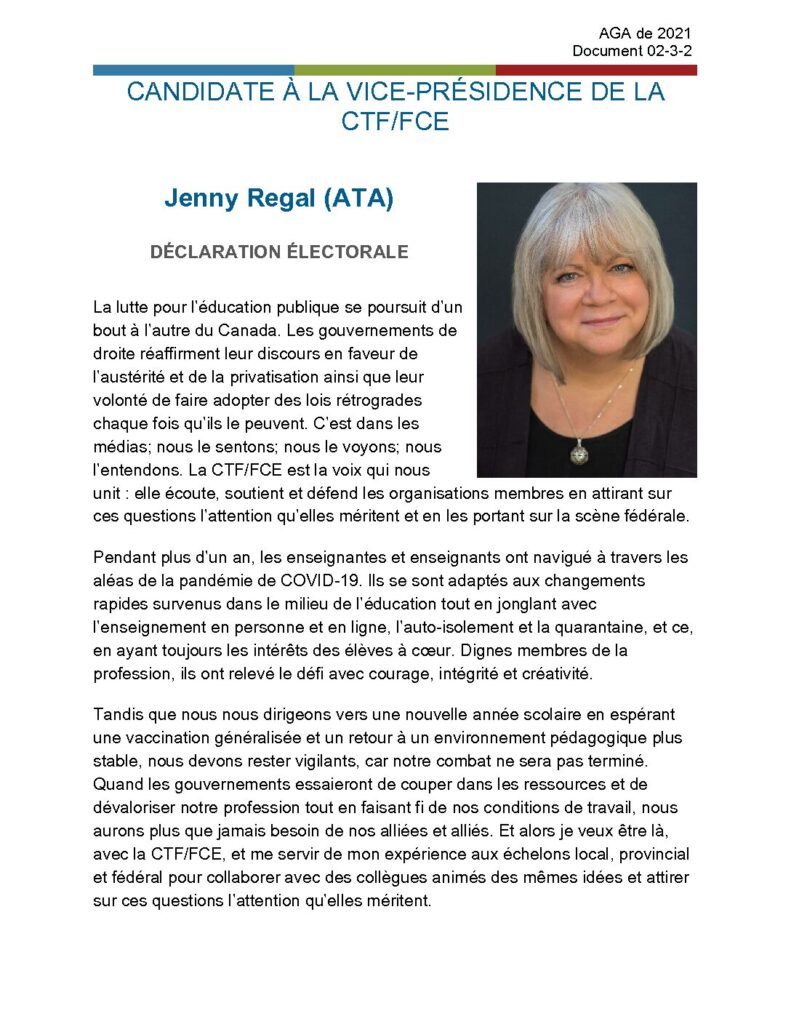 AGA de 2021
Document 02-3-2

CANDIDATE À LA VICE-PRÉSIDENCE DE LA CTF/FCE

Jenny Regal (ATA)

DÉCLARATION ÉLECTORALE

La lutte pour l'éducation publique se poursuit d'un bout à l'autre du Canada. Les gouvernements de droite réaffirment leur discours en faveur de l'austérité et de la privatisation ainsi que leur volonté de faire adopter des lois rétrogrades chaque fois qu'ils le peuvent. C'est dans les médias; nous le sentons; nous le voyons; nous l'entendons. La CTF/FCE est la voix qui nous unit : elle écoute, soutient et défend les organisations membres en attirant sur ces questions l'attention qu'elles méritent et en les portant sur la scène fédérale.

Pendant plus d'un an, les enseignantes et enseignants ont navigué à travers les aléas de la pandémie de COVID-19. Ils se sont adaptés aux changements rapides survenus dans le milieu de l'éducation tout en jonglant avec l'enseignement en personne et en ligne, l'auto-isolement et la quarantaine, et ce, en ayant toujours les intérêts des élèves à cœur. Dignes membres de la profession, ils ont relevé le défi avec courage, intégrité et créativité.

Tandis que nous nous dirigeons vers une nouvelle année scolaire en espérant une vaccination généralisée et un retour à un environnement pédagogique plus stable, nous devons rester vigilants, car notre combat ne sera pas terminé. Quand les gouvernements essaieront de couper dans les ressources et de dévaloriser notre profession tout en faisant fi de nos conditions de travail, nous aurons plus que jamais besoin de nos alliées et alliés. Et alors je veux être là, avec la CTF/FCE, et me servir de mon expérience aux échelons local, provincial et fédéral pour collaborer avec des collègues animés des mêmes idées et attirer sur ces questions l'attention qu'elles méritent.